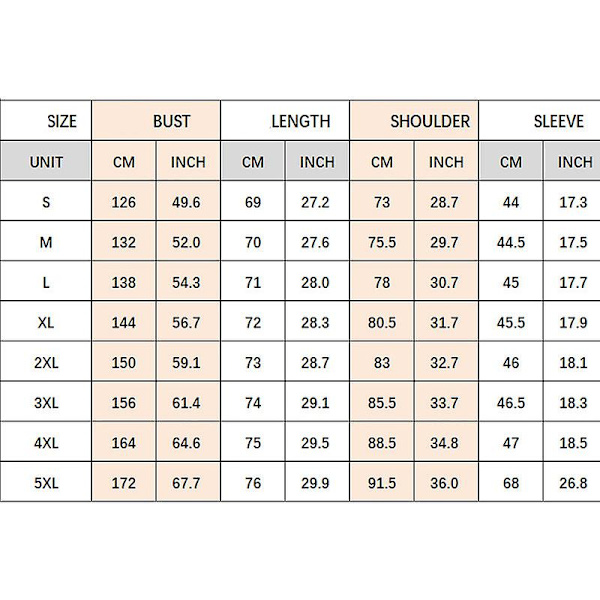 | SIZE | BUST | | LENGTH | | SHOULDER | | SLEEVE | |
|---|---|---|---|---|---|---|---|---|
| UNIT | CM | INCH | CM | INCH | CM | INCH | CM | INCH |
| S | 126 | 49.6 | 69 | 27.2 | 73 | 28.7 | 44 | 17.3 |
| M | 132 | 52.0 | 70 | 27.6 | 75.5 | 29.7 | 44.5 | 17.5 |
| L | 138 | 54.3 | 71 | 28.0 | 78 | 30.7 | 45 | 17.7 |
| XL | 144 | 56.7 | 72 | 28.3 | 80.5 | 31.7 | 45.5 | 17.9 |
| 2XL | 150 | 59.1 | 73 | 28.7 | 83 | 32.7 | 46 | 18.1 |
| 3XL | 156 | 61.4 | 74 | 29.1 | 85.5 | 33.7 | 46.5 | 18.3 |
| 4XL | 164 | 64.6 | 75 | 29.5 | 88.5 | 34.8 | 47 | 18.5 |
| 5XL | 172 | 67.7 | 76 | 29.9 | 91.5 | 36.0 | 68 | 26.8 |